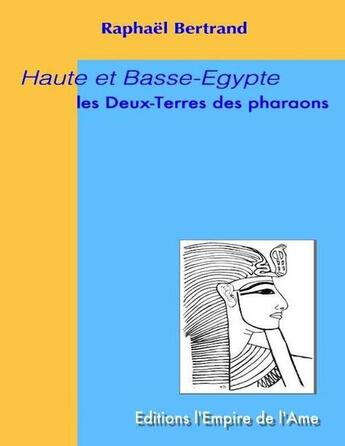 Raphaël Bertrand

Haute et Basse-Egypte
les Deux-Terres des pharaons

Editions l'Empire de l'Ame